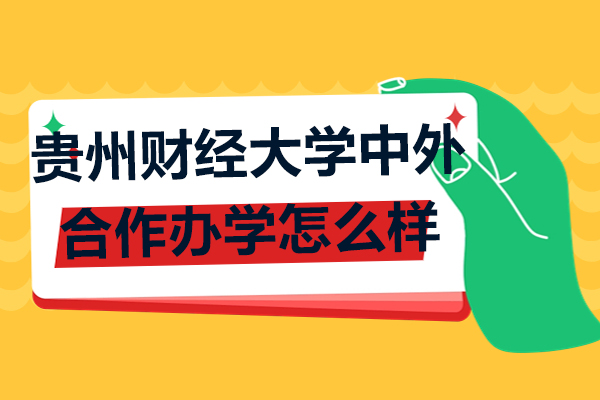 贵州财经大学中外
合作办学怎么样